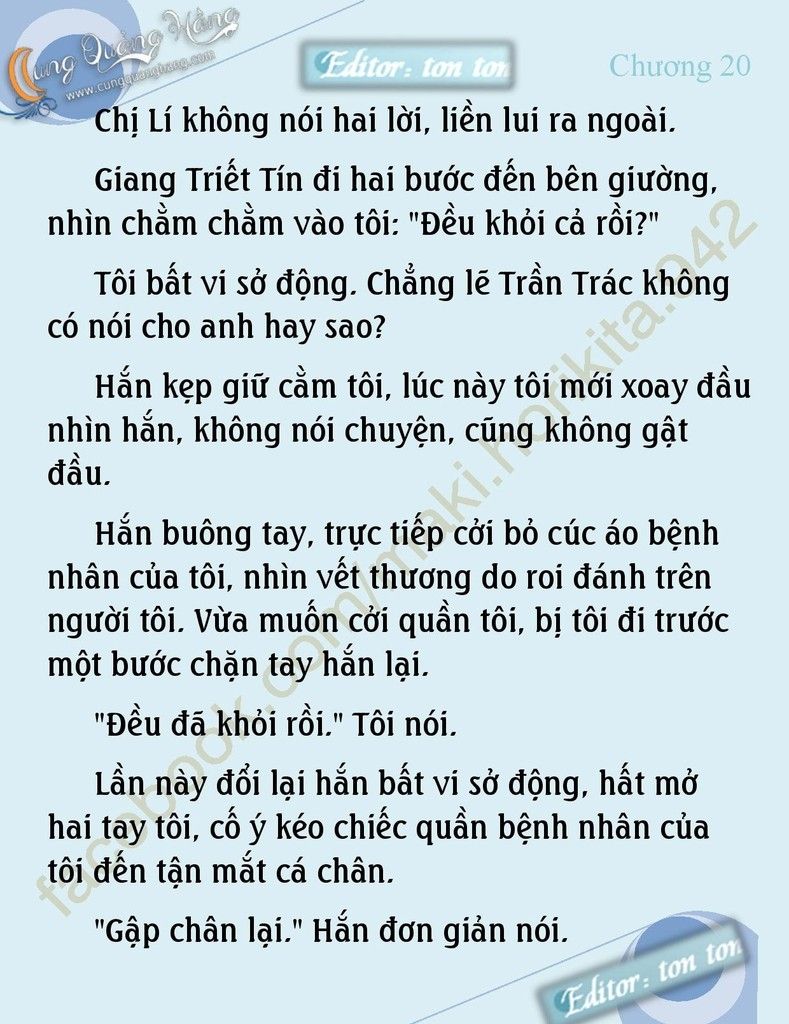 Cung Quảng Hằng
www.cungquanghang.com

Editor: ton ton

Chương 20

Chị Lí không nói hai lời, liền lui ra ngoài.

Giang Triết Tín đi hai bước đến bên giường, nhìn chằm chằm vào tôi: "Đều khỏi cả rồi?"

Tôi bất vi sở động. Chẳng lẽ Trần Trác không có nói cho anh hay sao?

Hắn kẹp giữ cằm tôi, lúc này tôi mới xoay đầu nhìn hắn, không nói chuyện, cũng không gật đầu.

Hắn buông tay, trực tiếp cởi bỏ cúc áo bệnh nhân của tôi, nhìn vết thương do roi đánh trên người tôi. Vừa muốn cởi quần tôi, bị tôi đi trước một bước chặn tay hắn lại.

"Đều đã khỏi rồi." Tôi nói.

Lần này đổi lại hắn bất vi sở động, hất mở hai tay tôi, cố ý kéo chiếc quần bệnh nhân của tôi đến tận mắt cá chân.

"Gập chân lại." Hắn đơn giản nói.

facebook.com/maki.horikita.942

Editor: ton ton